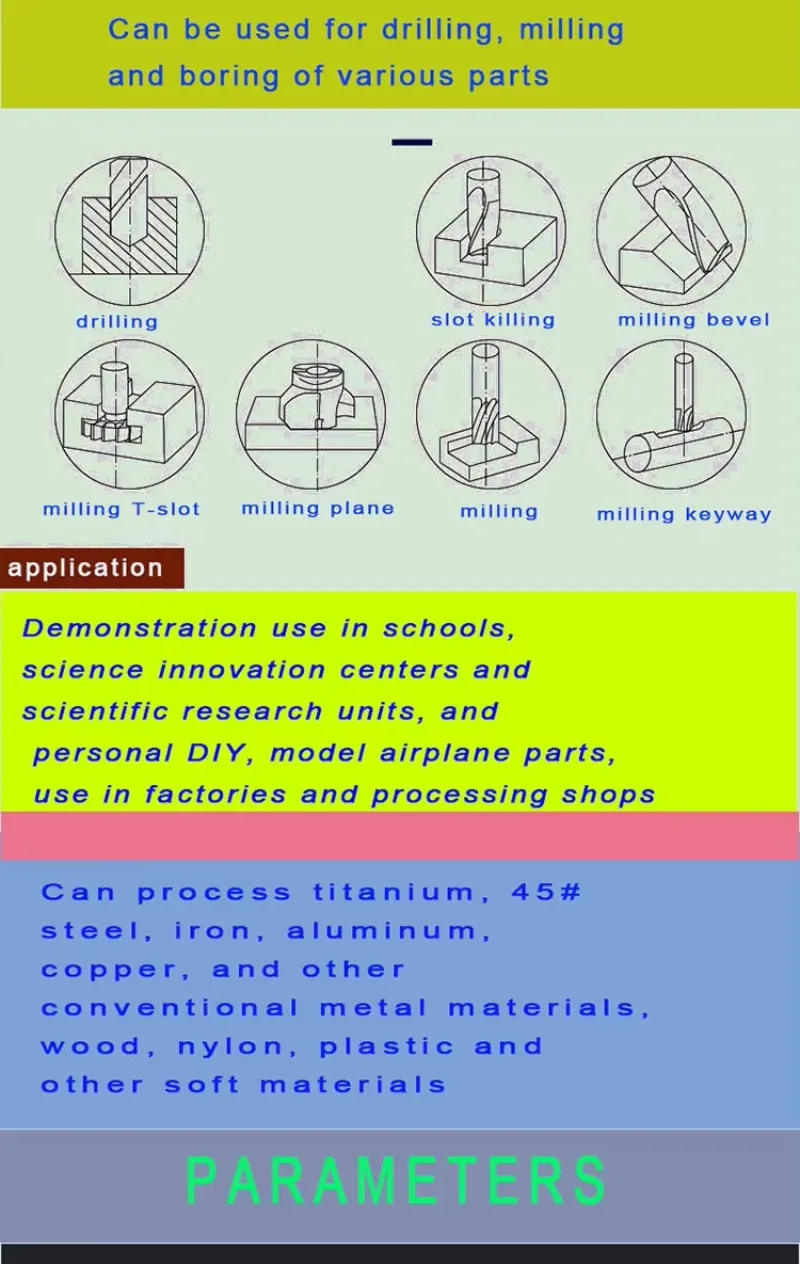 Can be used for drilling, milling and boring of various parts

drilling

slot killing

milling bevel

milling T-slot

milling plane

milling

milling keyway

application

Demonstration use in schools, science innovation centers and scientific research units, and personal DIY, model airplane parts, use in factories and processing shops

Can process titanium, 45# steel, iron, aluminum, copper, and other conventional metal materials, wood, nylon, plastic and other soft materials

PARAMETERS